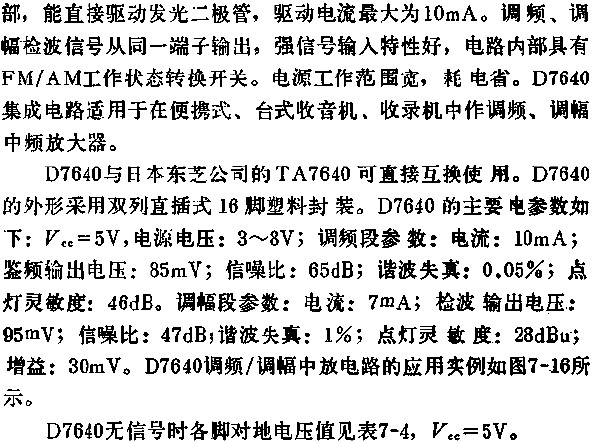 部，能直接驱动发光二极管，驱动电流最大为10mA。调频、调幅检波信号从同一端子输出，强信号输入特性好，电路内部具有FM/AM工作状态转换开关。电源工作范围宽，耗电省。D7640集成电路适用于在便携式、台式收音机、收录机中作调频、调幅中频放大器。

D7640与日本东芝公司的TA7640可直接互换使用。D7640的外形采用双列直插式16脚塑料封装。D7640的主要电参数如下：$V_{cc}=5V$，电源电压：3～8V；调频段参数：电流：10mA；鉴频输出电压：85mV；信噪比：65dB；谐波失真：0.05%；点灯灵敏度：46dB。调幅段参数：电流：7mA；检波输出电压：95mV；信噪比：47dB；谐波失真：1%；点灯灵敏度：28dBu；增益：30mV。D7640调频/调幅中放电路的应用实例如图7-16所示。

D7640无信号时各脚对地电压值见表7-4，$V_{cc}=5V$。